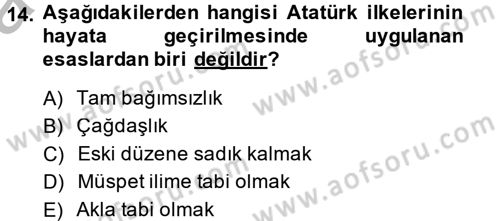 14. Aşağıdakilerden hangisi Atatürk ilkelerinin hayata geçirilmesinde uygulanan esaslardan biri değildir?

A) Tam bağımsızlık
B) Çağdaşlık
C) Eski düzene sadık kalmak
D) Müspet ilime tabi olmak
E) Akla tabi olmak

www.aofsoru.com
www.aofsoru.com
www.aofsoru.com
www.aofsoru.com